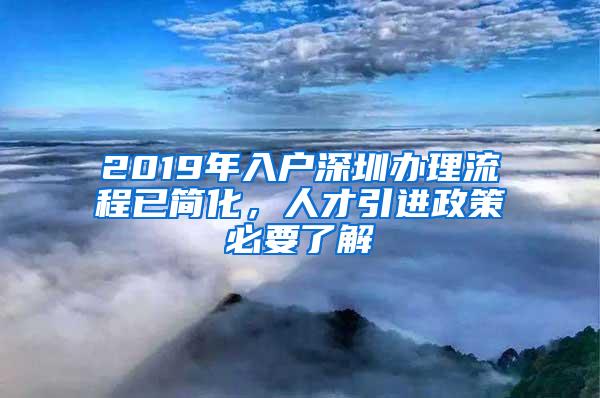 2019年入户深圳办理流程已简化，人才引进政策必要了解